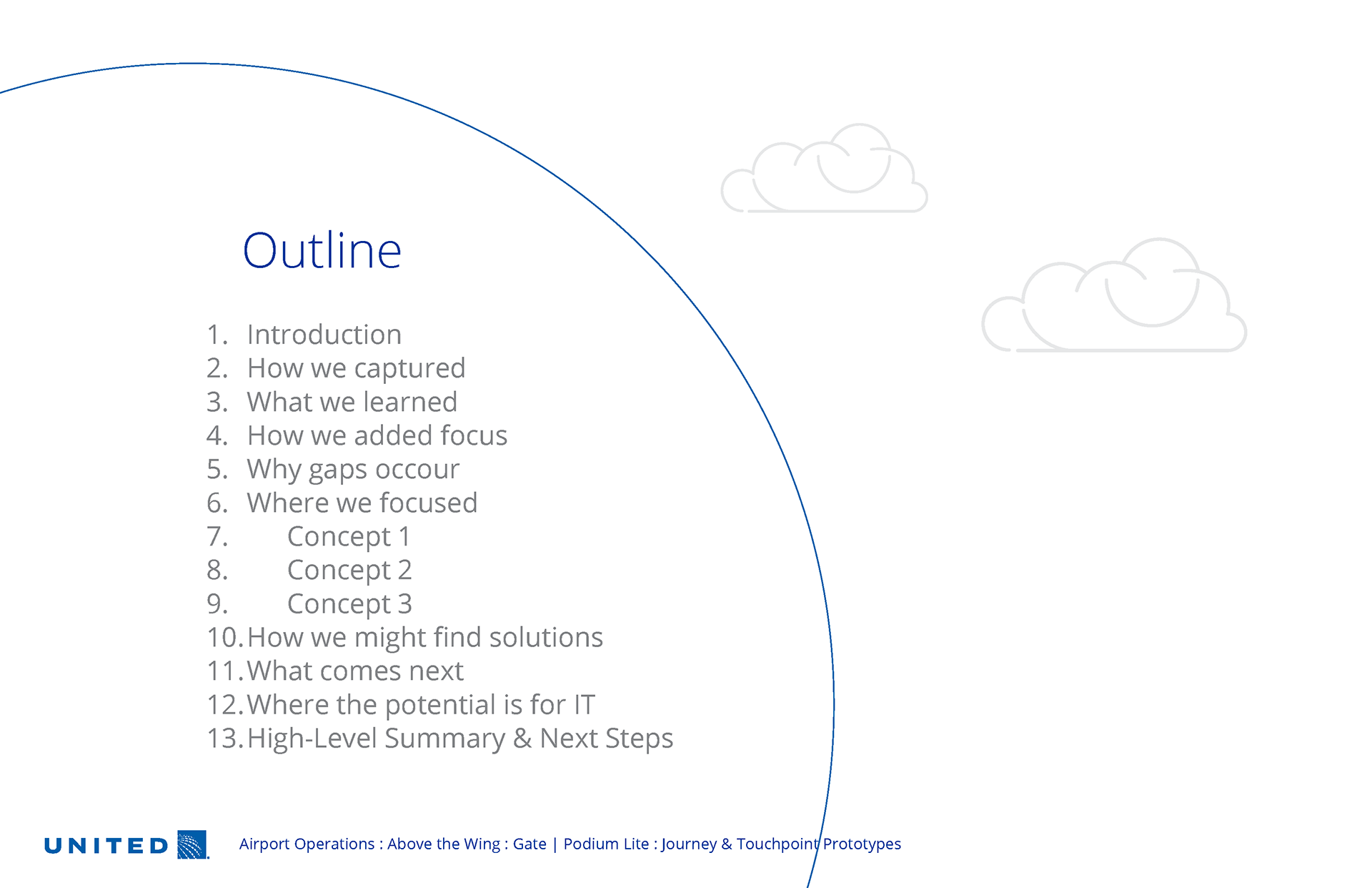 Outline

1. Introduction
2. How we captured
3. What we learned
4. How we added focus
5. Why gaps occour
6. Where we focused
7. Concept 1
8. Concept 2
9. Concept 3
10. How we might find solutions
11. What comes next
12. Where the potential is for IT
13. High-Level Summary & Next Steps

UNITED

Airport Operations : Above the Wing : Gate | Podium Lite : Journey & Touchpoint Prototypes